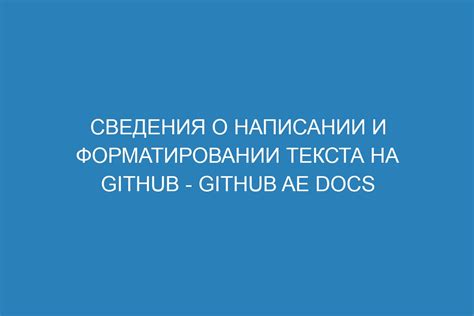 СВЕДЕНИЯ О НАПИСАНИИ И ФОРМАТИРОВАНИИ ТЕКСТА НА GITHUB - GITHUB AE DOCS